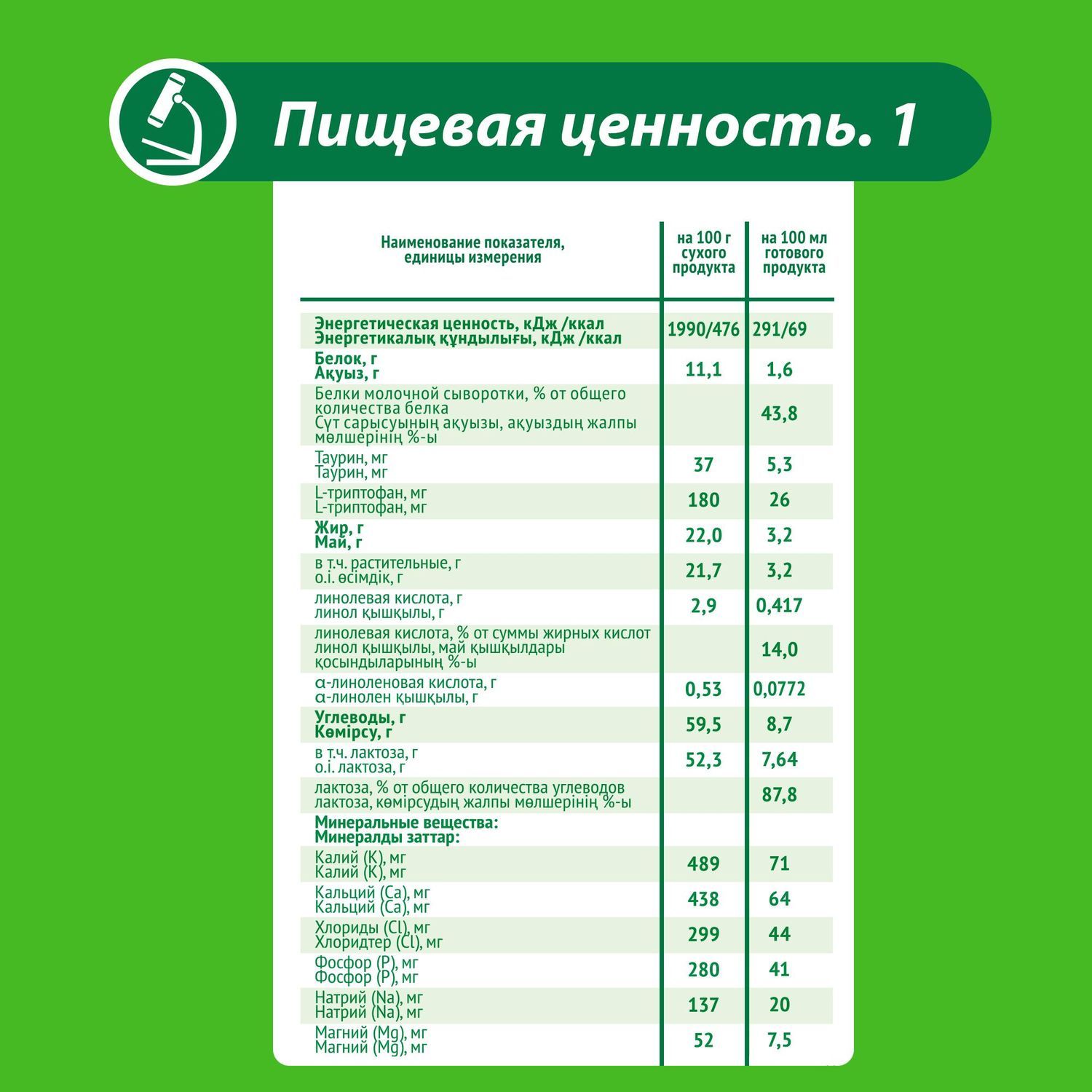 Пищевая ценность. 1

| Наименование показателя, единицы измерения | на 100 г сухого продукта | на 100 мл готового продукта |
|---|---|---|
| Энергетическая ценность, кДж /ккал Энергетикалық құндылығы, кДж /ккал | 1990/476 | 291/69 |
| Белок, г Ақуыз, г | 11,1 | 1,6 |
| Белки молочной сыворотки, % от общего количества белка Сүт сарысуының ақуызы, ақуыздың жалпы мөлшерінің %-ы | | 43,8 |
| Таурин, мг Таурин, мг | 37 | 5,3 |
| L-триптофан, мг L-триптофан, мг | 180 | 26 |
| Жир, г Май, г | 22,0 | 3,2 |
| в т.ч. растительные, г о.і. өсімдік, г | 21,7 | 3,2 |
| линолевая кислота, г линол қышқылы, г | 2,9 | 0,417 |
| линолевая кислота, % от суммы жирных кислот линол қышқылы, май қышқылдары қосындыларының %-ы | | 14,0 |
| α-линоленовая кислота, г α-линолен қышқылы, г | 0,53 | 0,0772 |
| Углеводы, г Көмірсу, г | 59,5 | 8,7 |
| в т.ч. лактоза, г о.і. лактоза, г | 52,3 | 7,64 |
| лактоза, % от общего количества углеводов лактоза, көмірсудың жалпы мөлшерінің %-ы | | 87,8 |
| Минеральные вещества: Минералды заттар: | | |
| Калий (K), мг Калий (K), мг | 489 | 71 |
| Кальций (Ca), мг Кальций (Ca), мг | 438 | 64 |
| Хлориды (Cl), мг Хлоридтер (Cl), мг | 299 | 44 |
| Фосфор (P), мг Фосфор (P), мг | 280 | 41 |
| Натрий (Na), мг Натрий (Na), мг | 137 | 20 |
| Магний (Mg), мг Магний (Mg), мг | 52 | 7,5 |